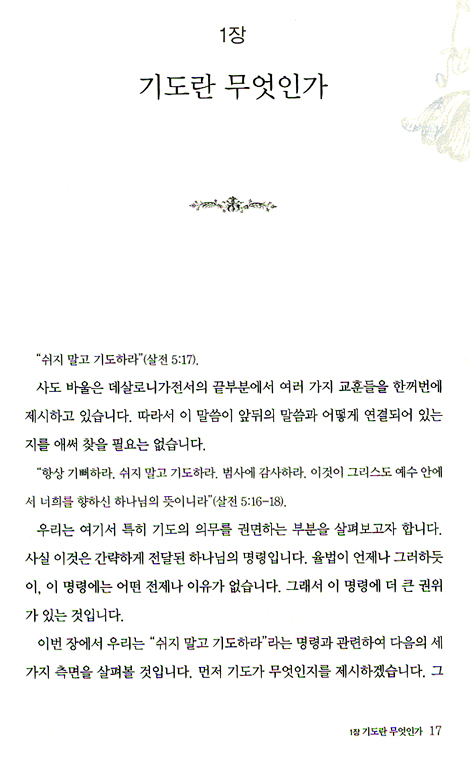 1장

기도란 무엇인가

"쉬지 말고 기도하라"(살전 5:17).

사도 바울은 데살로니가전서의 끝부분에서 여러 가지 교훈들을 한꺼번에 제시하고 있습니다. 따라서 이 말씀이 앞뒤의 말씀과 어떻게 연결되어 있는지를 애써 찾을 필요는 없습니다.

"항상 기뻐하라. 쉬지 말고 기도하라. 범사에 감사하라. 이것이 그리스도 예수 안에서 너희를 향하신 하나님의 뜻이니라"(살전 5:16-18).

우리는 여기서 특히 기도의 의무를 권면하는 부분을 살펴보고자 합니다. 사실 이것은 간략하게 전달된 하나님의 명령입니다. 율법이 언제나 그러하듯이, 이 명령에는 어떤 전제나 이유가 없습니다. 그래서 이 명령에 더 큰 권위가 있는 것입니다.

이번 장에서 우리는 "쉬지 말고 기도하라"라는 명령과 관련하여 다음의 세 가지 측면을 살펴볼 것입니다. 먼저 기도가 무엇인지를 제시하겠습니다. 그

1장 기도란 무엇인가 17